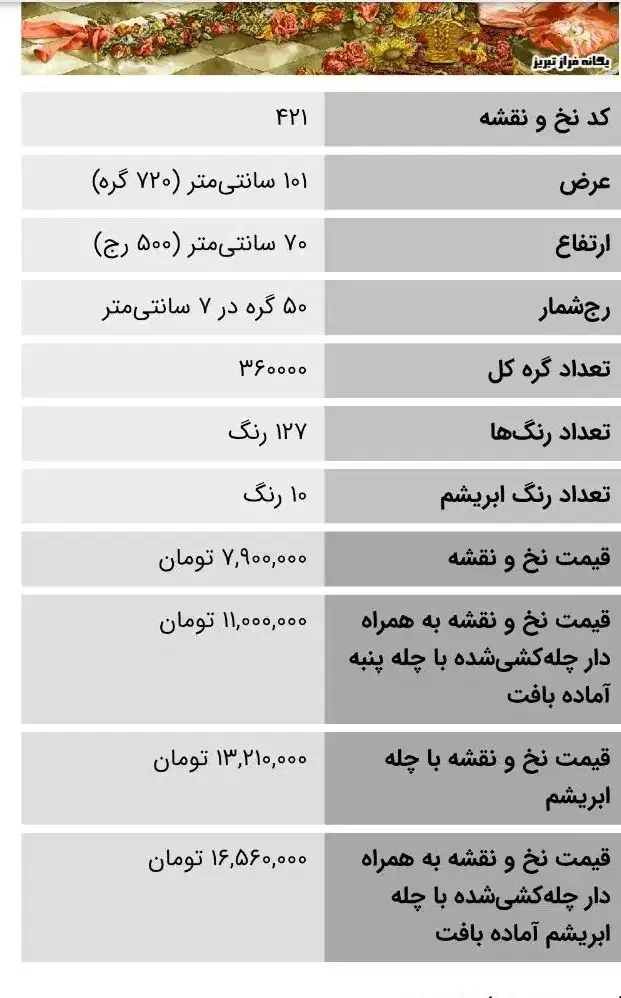 یگانه فراز تبریز

| کد نخ و نقشه | ۴۲۱ |
|---|---|
| عرض | ۱۰۱ سانتی‌متر (۷۲۰ گره) |
| ارتفاع | ۷۰ سانتی‌متر (۵۰۰ رج) |
| رج‌شمار | ۵۰ گره در ۷ سانتی‌متر |
| تعداد گره کل | ۳۶۰۰۰۰ |
| تعداد رنگ‌ها | ۱۲۷ رنگ |
| تعداد رنگ ابریشم | ۱۰ رنگ |
| قیمت نخ و نقشه | ۷,۹۰۰,۰۰۰ تومان |
| قیمت نخ و نقشه به همراه دار چله‌کشی‌شده با چله پنبه آماده بافت | ۱۱,۰۰۰,۰۰۰ تومان |
| قیمت نخ و نقشه با چله ابریشم | ۱۳,۲۱۰,۰۰۰ تومان |
| قیمت نخ و نقشه به همراه دار چله‌کشی‌شده با چله ابریشم آماده بافت | ۱۶,۵۶۰,۰۰۰ تومان |